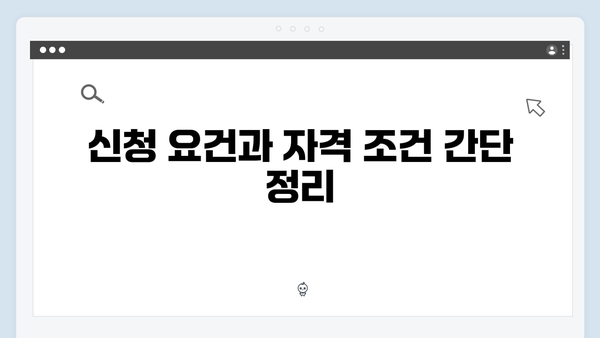 신청 요건과 자격 조건 간단 정리